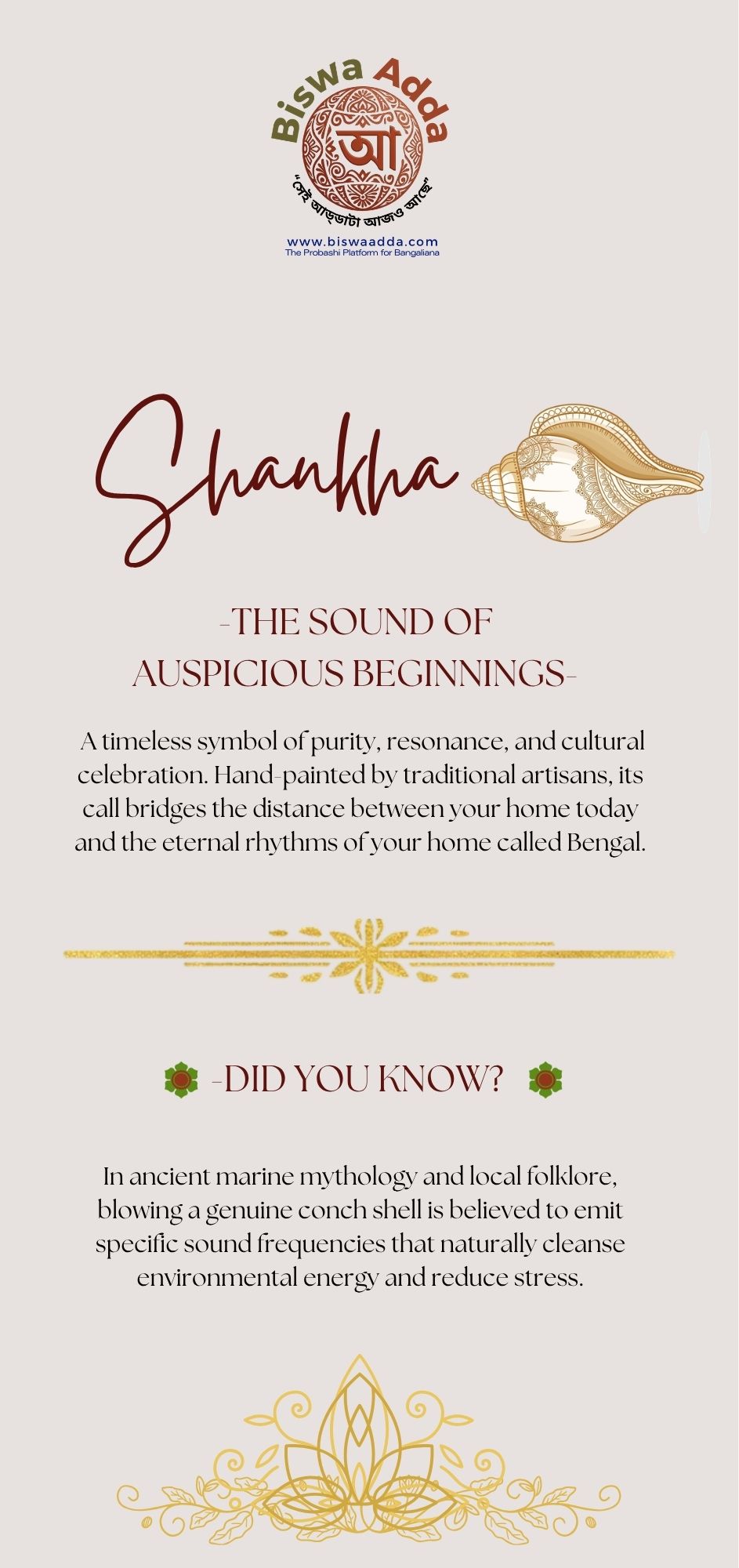 Biswa Adda

আ

"সেই আড্ডাটা আজও আছে"

www.biswaadda.com
The Probashi Platform for Bangaliana

Shankha

-THE SOUND OF
AUSPICIOUS BEGINNINGS-

A timeless symbol of purity, resonance, and cultural celebration. Hand-painted by traditional artisans, its call bridges the distance between your home today and the eternal rhythms of your home called Bengal.

-DID YOU KNOW?

In ancient marine mythology and local folklore, blowing a genuine conch shell is believed to emit specific sound frequencies that naturally cleanse environmental energy and reduce stress.